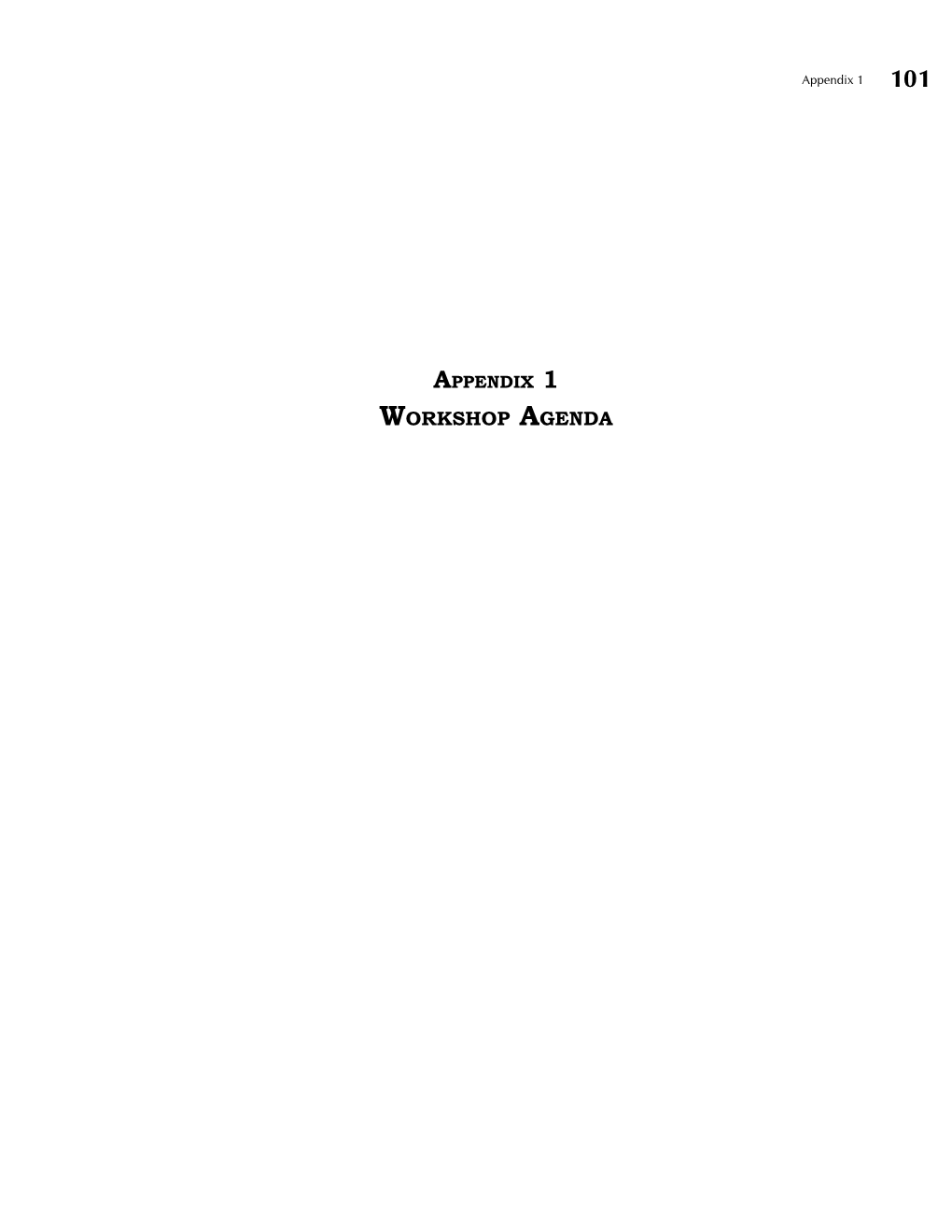 Appendix 1 101

APPENDIX 1
WORKSHOP AGENDA